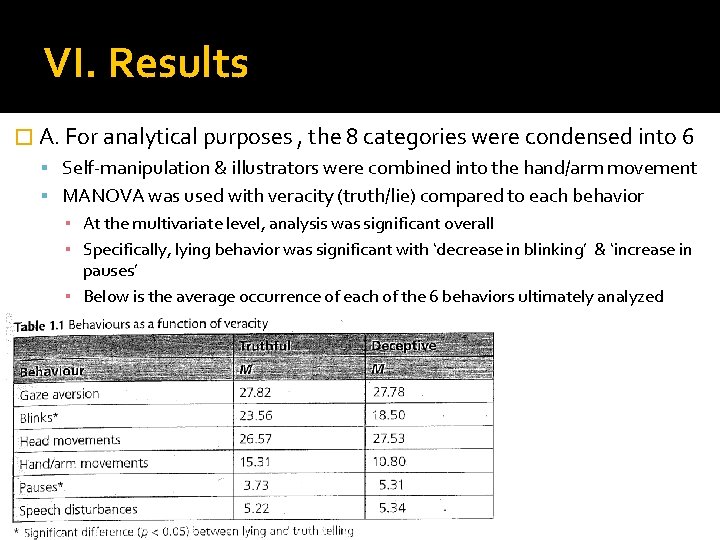 VI. Results

A. For analytical purposes , the 8 categories were condensed into 6

Self-manipulation & illustrators were combined into the hand/arm movement

MANOVA was used with veracity (truth/lie) compared to each behavior

At the multivariate level, analysis was significant overall

Specifically, lying behavior was significant with 'decrease in blinking' & 'increase in pauses'

Below is the average occurrence of each of the 6 behaviors ultimately analyzed

Table 1.1 Behaviours as a function of veracity

| | Truthful | Deceptive |
|---|---|---|
| Behaviour | M | M |
| Gaze aversion | 27.82 | 27.78 |
| Blinks* | 23.56 | 18.50 |
| Head movements | 26.57 | 27.53 |
| Hand/arm movements | 15.31 | 10.80 |
| Pauses* | 3.73 | 5.31 |
| Speech disturbances | 5.22 | 5.34 |

* Significant difference ($p < 0.05$) between lying and truth telling